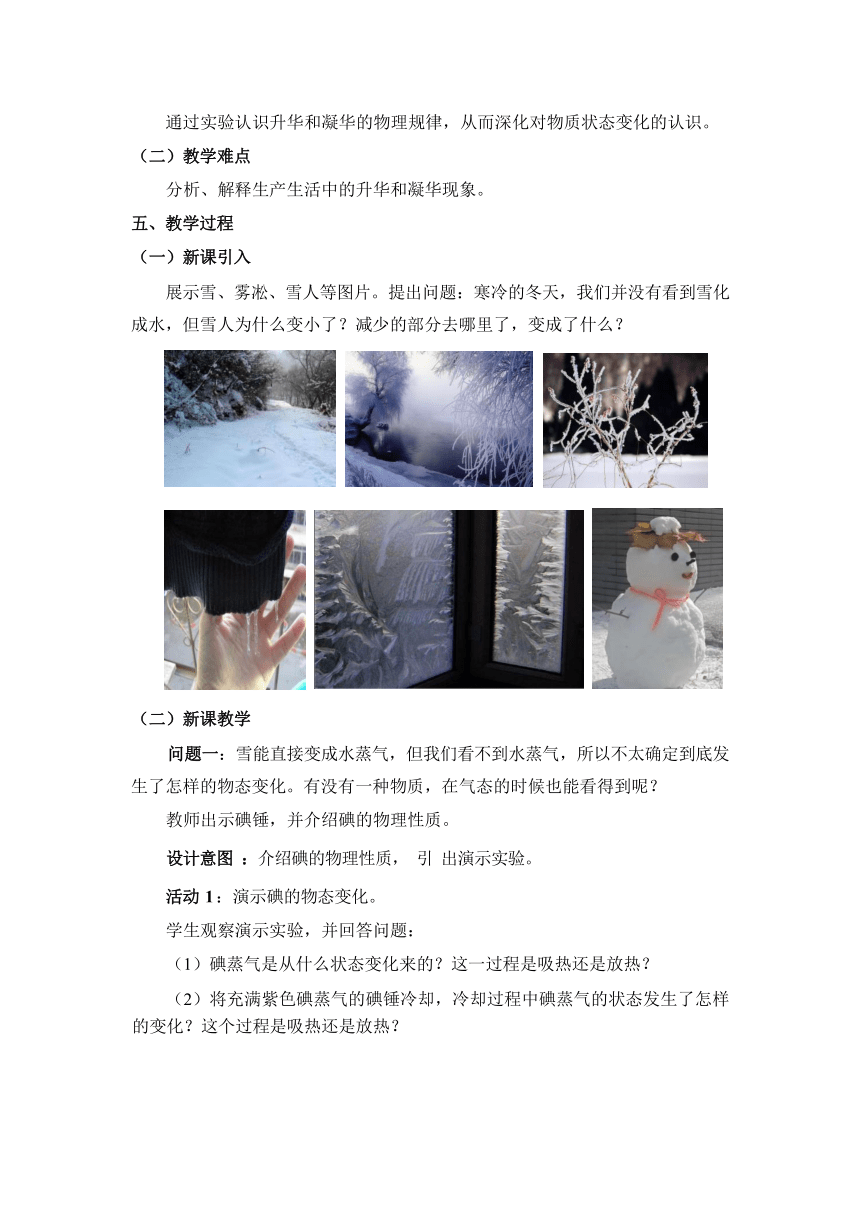 通过实验认识升华和凝华的物理规律，从而深化对物质状态变化的认识。

（二）教学难点

分析、解释生产生活中的升华和凝华现象。

五、教学过程

（一）新课引入

展示雪、雾凇、雪人等图片。提出问题：寒冷的冬天，我们并没有看到雪化成水，但雪人为什么变小了？减少的部分去哪里了，变成了什么？

（二）新课教学

问题一：雪能直接变成水蒸气，但我们看不到水蒸气，所以不太确定到底发生了怎样的物态变化。有没有一种物质，在气态的时候也能看得到呢？

教师出示碘锤，并介绍碘的物理性质。

设计意图 ：介绍碘的物理性质， 引 出演示实验。

活动 1：演示碘的物态变化。

学生观察演示实验，并回答问题：

（1）碘蒸气是从什么状态变化来的？这一过程是吸热还是放热？

（2）将充满紫色碘蒸气的碘锤冷却，冷却过程中碘蒸气的状态发生了怎样的变化？这个过程是吸热还是放热？